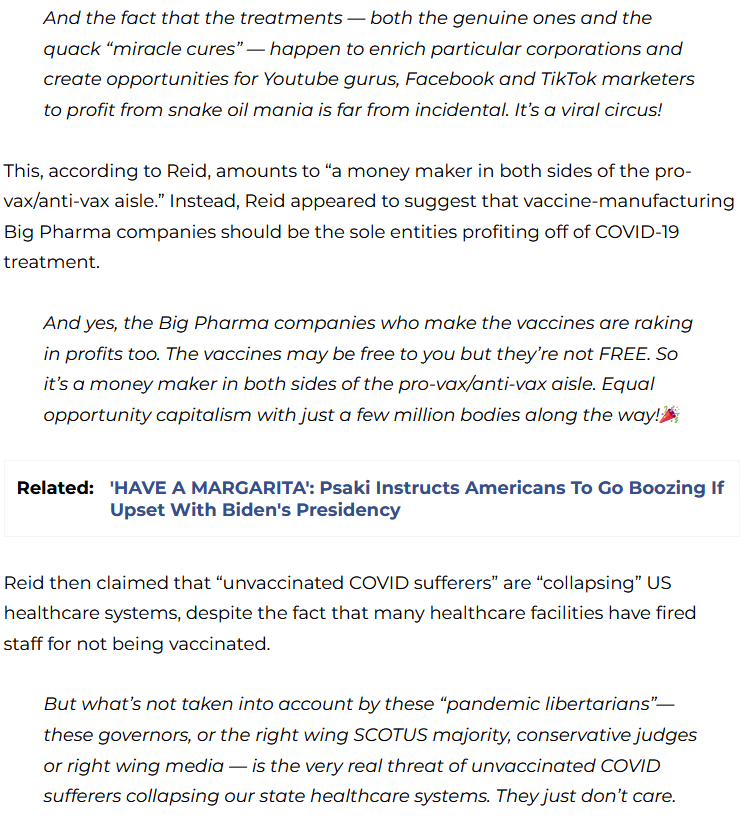 And the fact that the treatments — both the genuine ones and the quack “miracle cures” — happen to enrich particular corporations and create opportunities for Youtube gurus, Facebook and TikTok marketers to profit from snake oil mania is far from incidental. It’s a viral circus!

This, according to Reid, amounts to “a money maker in both sides of the pro-vax/anti-vax aisle.” Instead, Reid appeared to suggest that vaccine-manufacturing Big Pharma companies should be the sole entities profiting off of COVID-19 treatment.

And yes, the Big Pharma companies who make the vaccines are raking in profits too. The vaccines may be free to you but they’re not FREE. So it’s a money maker in both sides of the pro-vax/anti-vax aisle. Equal opportunity capitalism with just a few million bodies along the way!🎉

Related: 'HAVE A MARGARITA': Psaki Instructs Americans To Go Boozing If Upset With Biden's Presidency

Reid then claimed that “unvaccinated COVID sufferers” are “collapsing” US healthcare systems, despite the fact that many healthcare facilities have fired staff for not being vaccinated.

But what’s not taken into account by these “pandemic libertarians”— these governors, or the right wing SCOTUS majority, conservative judges or right wing media — is the very real threat of unvaccinated COVID sufferers collapsing our state healthcare systems. They just don’t care.